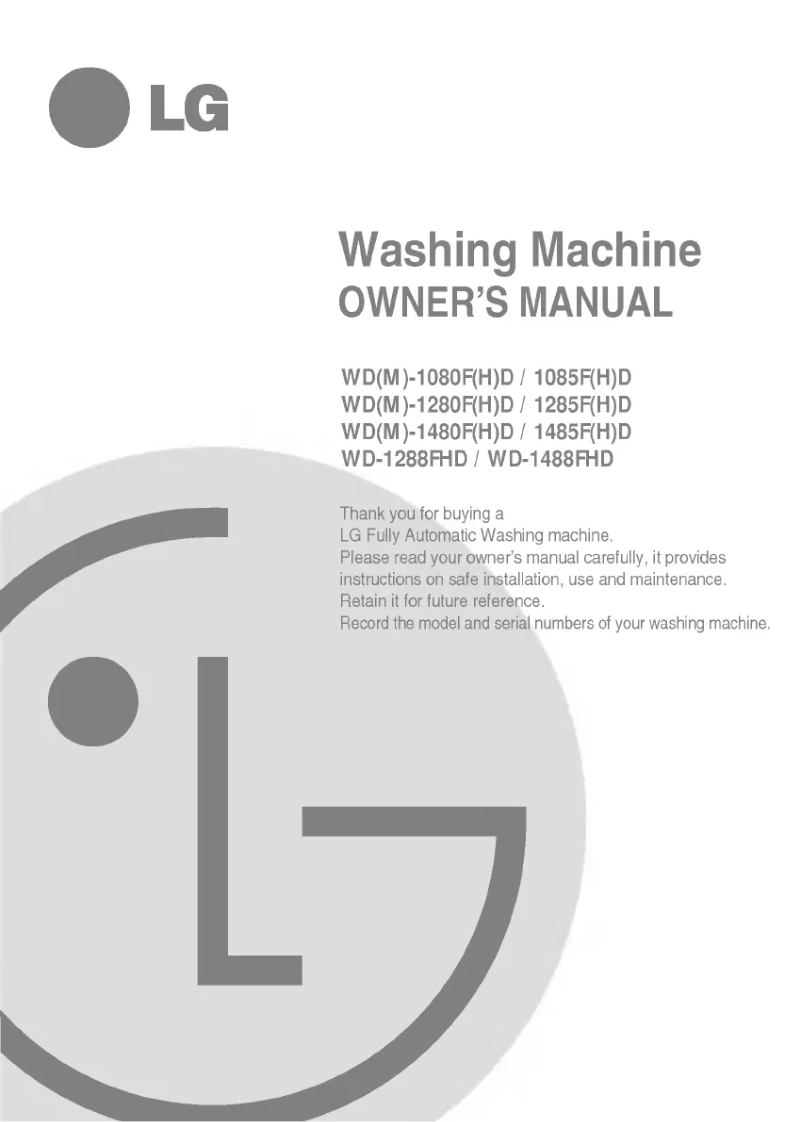 LG

Washing Machine
OWNER'S MANUAL

WD(M)-1080F(H)D / 1085F(H)D
WD(M)-1280F(H)D / 1285F(H)D
WD(M)-1480F(H)D / 1485F(H)D
WD-1288FHD / WD-1488FHD

Thank you for buying a LG Fully Automatic Washing machine. Please read your owner's manual carefully, it provides instructions on safe installation, use and maintenance. Retain it for future reference. Record the model and serial numbers of your washing machine.